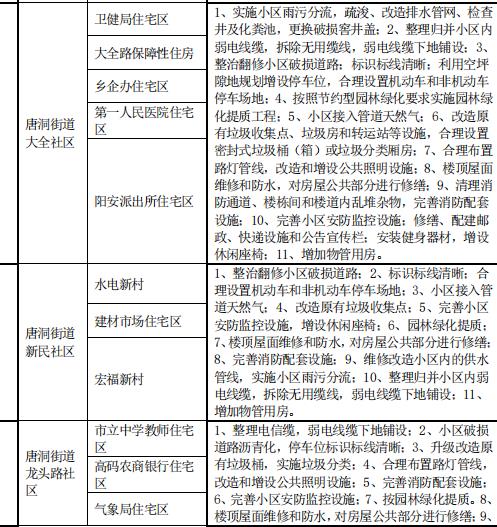 | | | |
|---|---|---|
| 唐洞街道大全社区 | 卫健局住宅区 | 1、实施小区雨污分流，疏浚、改造排水管网、检查井及化粪池，更换破损窨井盖；2、整理归并小区内弱电线缆，拆除无用缆线，弱电线缆下地铺设；3、整治翻修小区破损道路；标识标线清晰；利用空坪隙地规划增设停车位，合理设置机动车和非机动车停车场地；4、按照节约型园林绿化要求实施园林绿化提质工程；5、小区接入管道天然气；6、改造原有垃圾收集点、垃圾房和转运站等设施，合理设置密封式垃圾桶（箱）或垃圾分类厢房；7、合理布置路灯管线，改造和增设公共照明设施；8、楼顶屋面维修和防水，对房屋公共部分进行修缮；9、清理消防通道、楼栋间和楼道内乱堆杂物，完善消防配套设施；10、完善小区安防监控设施；修缮、配建邮政、快递设施和公告宣传栏；安装健身器材，增设休闲座椅；11、增加物管用房。 |
| | 大全路保障性住房 | |
| | 乡企办住宅区 | |
| | 第一人民医院住宅区 | |
| | 阳安派出所住宅区 | |
| 唐洞街道新民社区 | 水电新村 | 1、整治翻修小区破损道路；2、标识标线清晰；合理设置机动车和非机动车停车场地；3、小区接入管道天然气；4、改造原有垃圾收集点；5、完善小区安防监控设施，增设休闲座椅；6、园林绿化提质；7、楼顶屋面维修和防水，对房屋公共部分进行修缮；8、完善消防配套设施；9、维修改造小区内的供水管线，实施小区雨污分流；10、整理归并小区内弱电线缆，拆除无用缆线，弱电线缆下地铺设；11、增加物管用房。 |
| | 建材市场住宅区 | |
| | 宏福新村 | |
| 唐洞街道龙头路社区 | 市立中学教师住宅区 | 1、整理电信缆，弱电线缆下地铺设；2、小区破损道路沥青化，停车位标识标线清晰；3、升级改造原有垃圾桶，实施垃圾分类；4、合理布置路灯管线，改造和增设公共照明设施；5、完善消防配套设施；6、完善小区安防监控设施；7、按园林绿化提质。8、楼顶屋面维修和防水，对房屋公共部分进行修缮；9、 |
| | 高码农商银行住宅区 | |
| | 气象局住宅区 | |